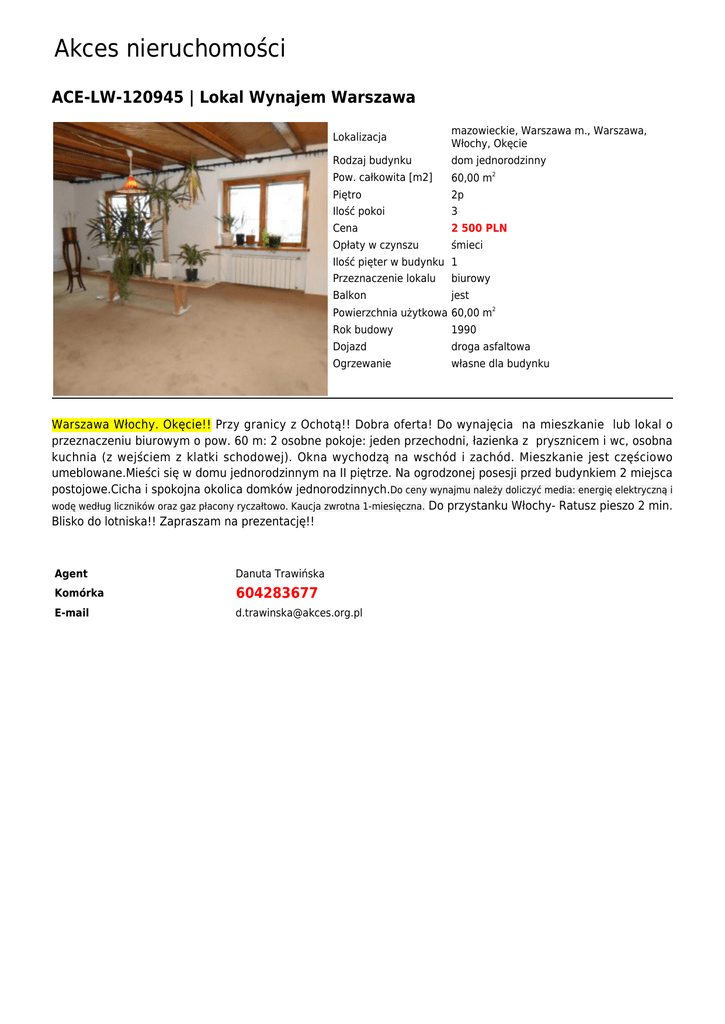 Akces nieruchomości

ACE-LW-120945 | Lokal Wynajem Warszawa

| | |
|---|---|
| Lokalizacja | mazowieckie, Warszawa m., Warszawa, Włochy, Okęcie |
| Rodzaj budynku | dom jednorodzinny |
| Pow. całkowita [m2] | 60,00 m$^2$ |
| Piętro | 2p |
| Ilość pokoi | 3 |
| Cena | 2 500 PLN |
| Opłaty w czynszu | śmieci |
| Ilość pięter w budynku | 1 |
| Przeznaczenie lokalu | biurowy |
| Balkon | jest |
| Powierzchnia użytkowa | 60,00 m$^2$ |
| Rok budowy | 1990 |
| Dojazd | droga asfaltowa |
| Ogrzewanie | własne dla budynku |

Warszawa Włochy. Okęcie!! Przy granicy z Ochotą!! Dobra oferta! Do wynajęcia na mieszkanie lub lokal o przeznaczeniu biurowym o pow. 60 m: 2 osobne pokoje: jeden przechodni, łazienka z prysznicem i wc, osobna kuchnia (z wejściem z klatki schodowej). Okna wychodzą na wschód i zachód. Mieszkanie jest częściowo umeblowane.Mieści się w domu jednorodzinnym na II piętrze. Na ogrodzonej posesji przed budynkiem 2 miejsca postojowe.Cicha i spokojna okolica domków jednorodzinnych.Do ceny wynajmu należy doliczyć media: energię elektryczną i wodę według liczników oraz gaz płacony ryczałtowo. Kaucja zwrotna 1-miesięczna. Do przystanku Włochy- Ratusz pieszo 2 min. Blisko do lotniska!! Zapraszam na prezentację!!

| | |
|---|---|
| Agent | Danuta Trawińska |
| Komórka | 604283677 |
| E-mail | d.trawinska@akces.org.pl |